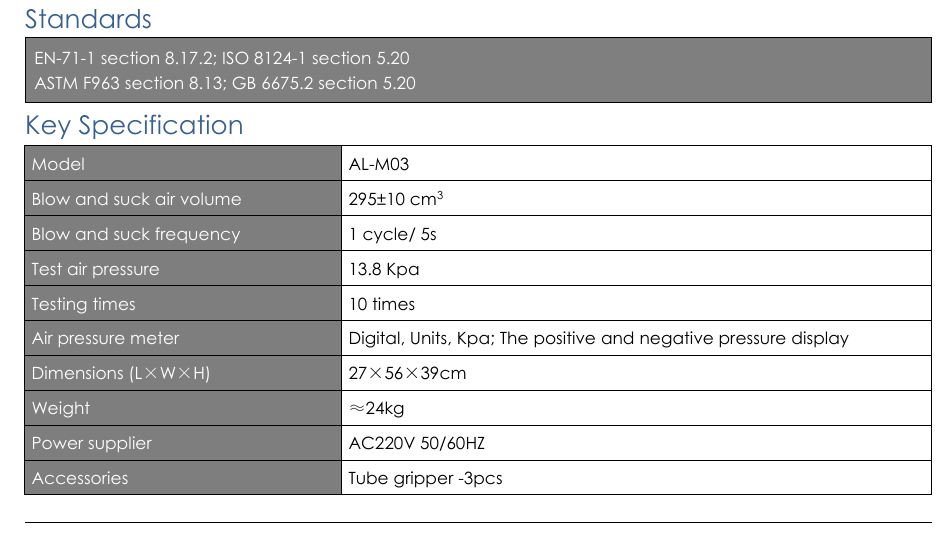 Standards

EN-71-1 section 8.17.2; ISO 8124-1 section 5.20
ASTM F963 section 8.13; GB 6675.2 section 5.20

Key Specification

| Model | AL-M03 |
|---|---|
| Blow and suck air volume | 295±10 $cm^3$ |
| Blow and suck frequency | 1 cycle/ 5s |
| Test air pressure | 13.8 Kpa |
| Testing times | 10 times |
| Air pressure meter | Digital, Units, Kpa; The positive and negative pressure display |
| Dimensions (L×W×H) | 27×56×39cm |
| Weight | ≈24kg |
| Power supplier | AC220V 50/60HZ |
| Accessories | Tube gripper -3pcs |